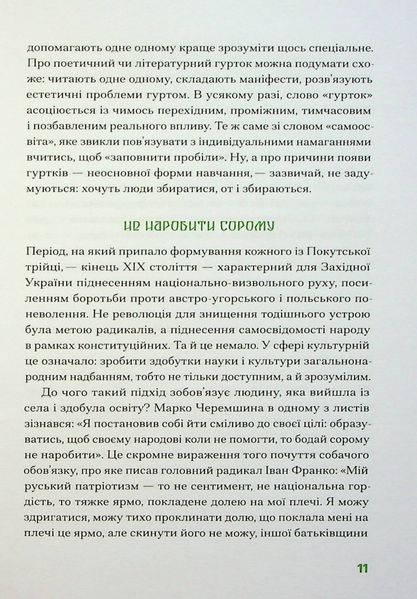 допомагають одне одному краще зрозуміти щось спеціальне. Про поетичний чи літературний гурток можна подумати схоже: читають одне одному, складають маніфести, розв'язують естетичні проблеми гуртом. В усякому разі, слово «гурток» асоціюється із чимось перехідним, проміжним, тимчасовим і позбавленим реального впливу. Те ж саме зі словом «самоосвіта», яке звикли пов'язувати з індивідуальними намаганнями вчитись, щоб «заповнити пробіли». Ну, а про причини появи гуртків — неосновної форми навчання, — зазвичай, не задумуються: хочуть люди збиратися, от і збираються.

НЕ НАРОБИТИ СОРОМУ

Період, на який припало формування кожного із Покутської трійці, — кінець XIX століття — характерний для Західної України піднесенням національно-визвольного руху, посиленням боротьби проти австро-угорського і польського поневолення. Не революція для знищення тодішнього устрою була метою радикалів, а піднесення самосвідомості народу в рамках конституційних. Та й це немало. У сфері культурній це означало: зробити здобутки науки і культури загальнонародним надбанням, тобто не тільки доступним, а й зрозумілим.

До чого такий підхід зобов'язує людину, яка вийшла із села і здобула освіту? Марко Черемшина в одному з листів зізнався: «Я постановив собі йти сміливо до своєї цілі: образуватись, щоб своєму народові коли не помогти, то бодай сорому не наробити». Це скромне вираження того почуття собачого обов'язку, про яке писав головний радикал Іван Франко: «Мій руський патріотизм — то не сентимент, не національна гордість, то тяжке ярмо, покладене долею на мої плечі. Я можу здригатися, можу тихо проклинати долю, що поклала мені на плечі це ярмо, але скинути його не можу, іншої батьківщини

11